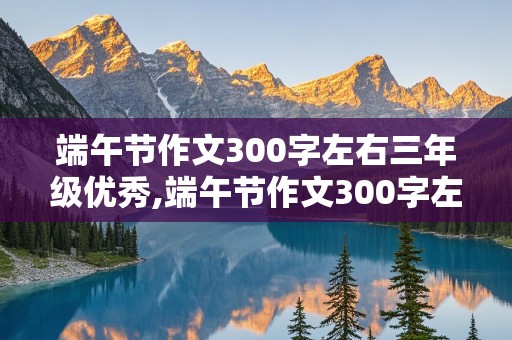 端午节作文300字左右三年级优秀,端午节作文300字左